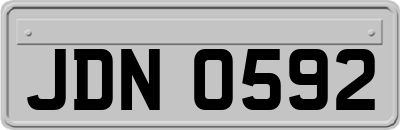 JDN 0592